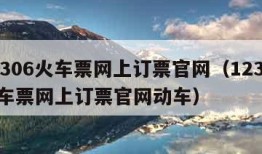 306火车票网上订票官网（123
车票网上订票官网动车）